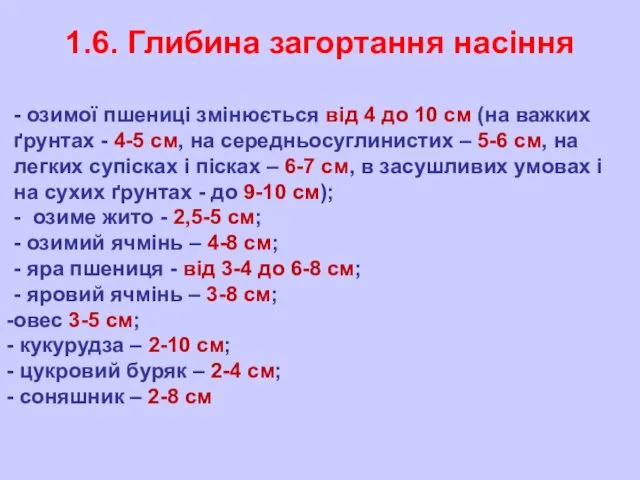 1.6. Глибина загортання насіння

- озимої пшениці змінюється від 4 до 10 см (на важких ґрунтах - 4-5 см, на середньосуглинистих – 5-6 см, на легких супісках і пісках – 6-7 см, в засушливих умовах і на сухих ґрунтах - до 9-10 см);
- озиме жито - 2,5-5 см;
- озимий ячмінь – 4-8 см;
- яра пшениця - від 3-4 до 6-8 см;
- яровий ячмінь – 3-8 см;
-овес 3-5 см;
- кукурудза – 2-10 см;
- цукровий буряк – 2-4 см;
- соняшник – 2-8 см